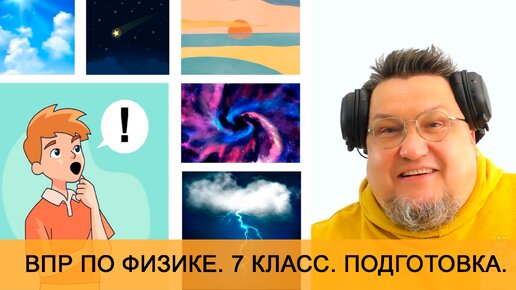 !

ВПР ПО ФИЗИКЕ. 7 КЛАСС. ПОДГОТОВКА.